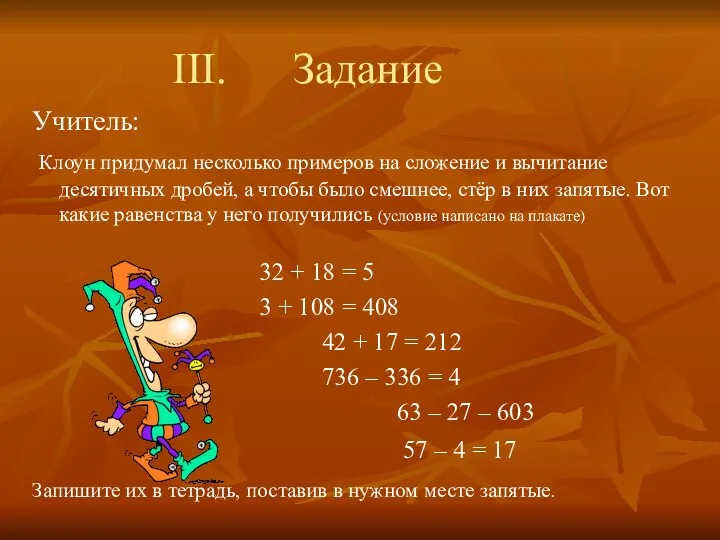 III. Задание

Учитель:

Клоун придумал несколько примеров на сложение и вычитание десятичных дробей, а чтобы было смешнее, стёр в них запятые. Вот какие равенства у него получились (условие написано на плакате)

$32 + 18 = 5$

$3 + 108 = 408$

$42 + 17 = 212$

$736 – 336 = 4$

$63 – 27 – 603$

$57 – 4 = 17$

Запишите их в тетрадь, поставив в нужном месте запятые.